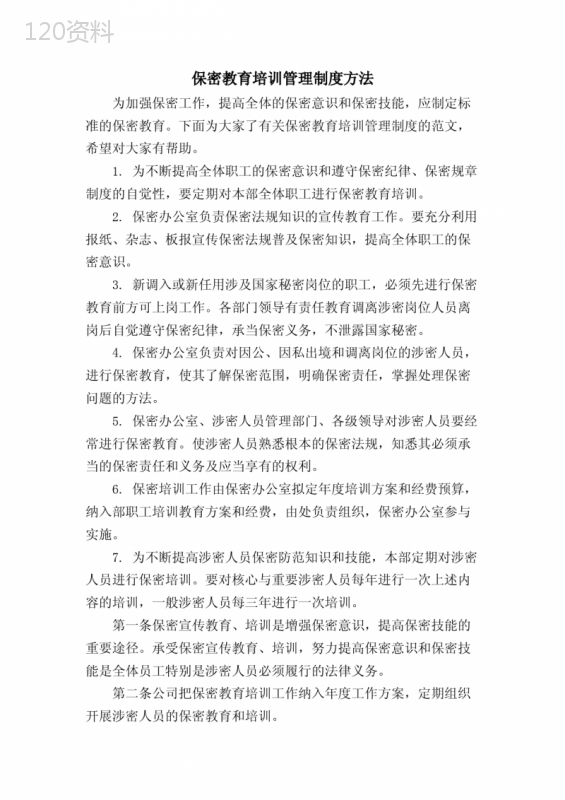 120资料

保密教育培训管理制度方法

为加强保密工作，提高全体的保密意识和保密技能，应制定标准的保密教育。下面为大家了有关保密教育培训管理制度的范文，希望对大家有帮助。

1. 为不断提高全体职工的保密意识和遵守保密纪律、保密规章制度的自觉性，要定期对本部全体职工进行保密教育培训。

2. 保密办公室负责保密法规知识的宣传教育工作。要充分利用报纸、杂志、板报宣传保密法规普及保密知识，提高全体职工的保密意识。

3. 新调入或新任用涉及国家秘密岗位的职工，必须先进行保密教育前方可上岗工作。各部门领导有责任教育调离涉密岗位人员离岗后自觉遵守保密纪律，承当保密义务，不泄露国家秘密。

4. 保密办公室负责对因公、因私出境和调离岗位的涉密人员，进行保密教育，使其了解保密范围，明确保密责任，掌握处理保密问题的方法。

5. 保密办公室、涉密人员管理部门、各级领导对涉密人员要经常进行保密教育。使涉密人员熟悉根本的保密法规，知悉其必须承当的保密责任和义务及应当享有的权利。

6. 保密培训工作由保密办公室拟定年度培训方案和经费预算，纳入部职工培训教育方案和经费，由处负责组织，保密办公室参与实施。

7. 为不断提高涉密人员保密防范知识和技能，本部定期对涉密人员进行保密培训。要对核心与重要涉密人员每年进行一次上述内容的培训，一般涉密人员每三年进行一次培训。

第一条保密宣传教育、培训是增强保密意识，提高保密技能的重要途径。承受保密宣传教育、培训，努力提高保密意识和保密技能是全体员工特别是涉密人员必须履行的法律义务。

第二条公司把保密教育培训工作纳入年度工作方案，定期组织开展涉密人员的保密教育和培训。